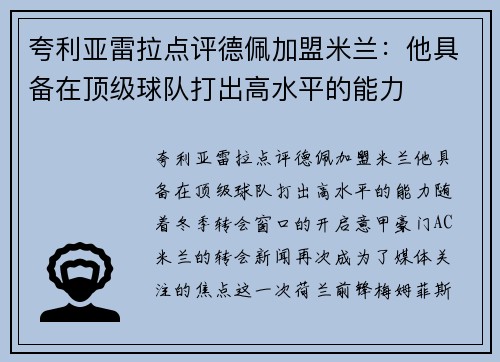 夸利亚雷拉点评德佩加盟米兰：他具备在顶级球队打出高水平的能力

夸利亚雷拉点评德佩加盟米兰他具备在顶级球队打出高水平的能力随着冬季转会窗口的开启意甲豪门AC米兰的转会新闻再次成为了媒体关注的焦点这一次荷兰前锋梅姆菲斯